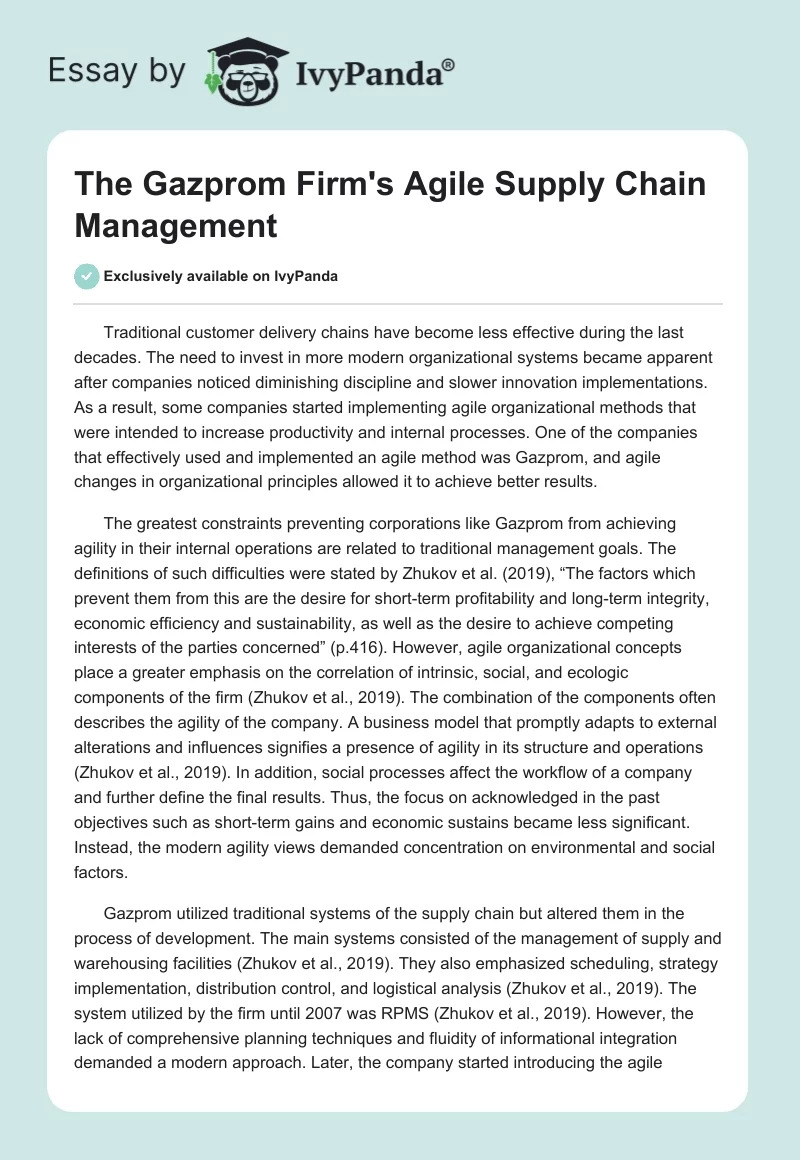 Essay by IvyPanda®

The Gazprom Firm's Agile Supply Chain Management

Exclusively available on IvyPanda

Traditional customer delivery chains have become less effective during the last decades. The need to invest in more modern organizational systems became apparent after companies noticed diminishing discipline and slower innovation implementations. As a result, some companies started implementing agile organizational methods that were intended to increase productivity and internal processes. One of the companies that effectively used and implemented an agile method was Gazprom, and agile changes in organizational principles allowed it to achieve better results.

The greatest constraints preventing corporations like Gazprom from achieving agility in their internal operations are related to traditional management goals. The definitions of such difficulties were stated by Zhukov et al. (2019), “The factors which prevent them from this are the desire for short-term profitability and long-term integrity, economic efficiency and sustainability, as well as the desire to achieve competing interests of the parties concerned” (p.416). However, agile organizational concepts place a greater emphasis on the correlation of intrinsic, social, and ecologic components of the firm (Zhukov et al., 2019). The combination of the components often describes the agility of the company. A business model that promptly adapts to external alterations and influences signifies a presence of agility in its structure and operations (Zhukov et al., 2019). In addition, social processes affect the workflow of a company and further define the final results. Thus, the focus on acknowledged in the past objectives such as short-term gains and economic sustains became less significant. Instead, the modern agility views demanded concentration on environmental and social factors.

Gazprom utilized traditional systems of the supply chain but altered them in the process of development. The main systems consisted of the management of supply and warehousing facilities (Zhukov et al., 2019). They also emphasized scheduling, strategy implementation, distribution control, and logistical analysis (Zhukov et al., 2019). The system utilized by the firm until 2007 was RPMS (Zhukov et al., 2019). However, the lack of comprehensive planning techniques and fluidity of informational integration demanded a modern approach. Later, the company started introducing the agile